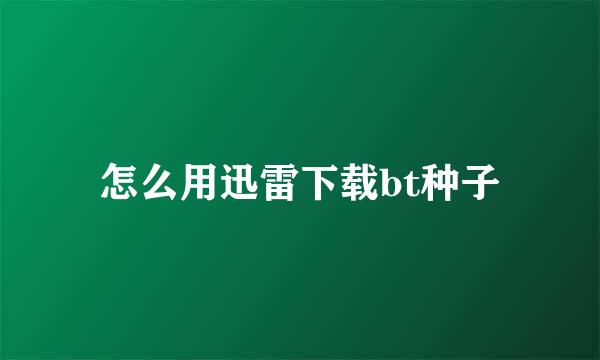 怎么用迅雷下载bt种子